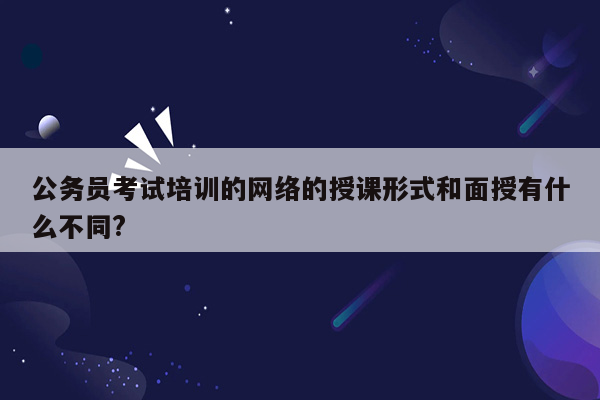 公务员考试培训的网络的授课形式和面授有什么不同?